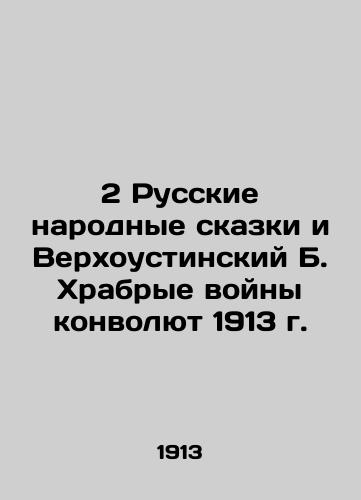 2 Русские народные сказки и Верхоустинский Б. Храбрые войны конволют 1913 г.

1913